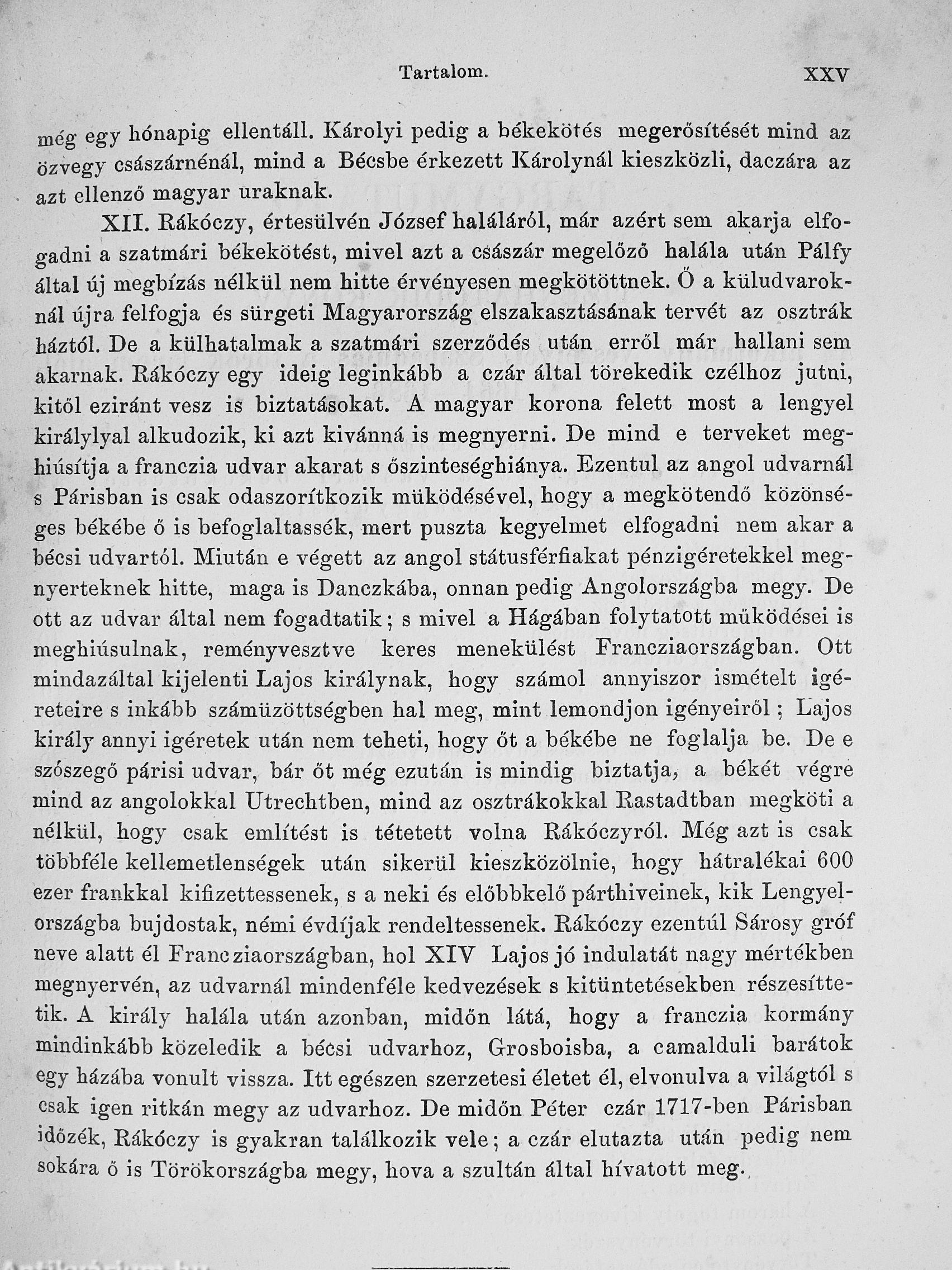 Tartalom. XXV

még egy hónapig ellentáll. Károlyi pedig a békekötés megerősítését mind az özvegy császárnénál, mind a Bécsbe érkezett Károlynál kieszközli, daczára az azt ellenző magyar uraknak.

XII. Rákóczy, értesülvén József haláláról, már azért sem akarja elfogadni a szatmári békekötést, mivel azt a császár megelőző halála után Pálfy által új megbízás nélkül nem hitte érvényesen megkötöttnek. Ő a küludvaroknál újra felfogja és sürgeti Magyarország elszakasztásának tervét az osztrák háztól. De a külhatalmak a szatmári szerződés után erről már hallani sem akarnak. Rákóczy egy ideig leginkább a czár által törekedik czélhoz jutni, kitől eziránt vesz is biztatásokat. A magyar korona felett most a lengyel királylyal alkudozik, ki azt kivánná is megnyerni. De mind e terveket meghiúsítja a franczia udvar akarat s őszinteséghiánya. Ezentul az angol udvarnál s Párisban is csak odaszorítkozik müködésével, hogy a megkötendő közönséges békébe ő is befoglaltassék, mert puszta kegyelmet elfogadni nem akar a bécsi udvartól. Miután e végett az angol státusférfiakat pénzigéretekkel megnyerteknek hitte, maga is Danczkába, onnan pedig Angolországba megy. De ott az udvar által nem fogadtatik; s mivel a Hágában folytatott müködései is meghiúsulnak, reményvesztve keres menekülést Francziaországban. Ott mindazáltal kijelenti Lajos királynak, hogy számol annyiszor ismételt igéreteire s inkább számüzöttségben hal meg, mint lemondjon igényeiről; Lajos király annyi igéretek után nem teheti, hogy őt a békébe ne foglalja be. De e szószegő párisi udvar, bár őt még ezután is mindig biztatja, a békét végre mind az angolokkal Utrechtben, mind az osztrákokkal Rastadtban megköti a nélkül, hogy csak említést is tétetett volna Rákóczyról. Még azt is csak többféle kellemetlenségek után sikerül kieszközölnie, hogy hátralékai 600 ezer frankkal kifizettessenek, s a neki és előbbkelő párthiveinek, kik Lengyelországba bujdostak, némi évdíjak rendeltessenek. Rákóczy ezentúl Sárosy gróf neve alatt él Francziaországban, hol XIV Lajos jó indulatát nagy mértékben megnyervén, az udvarnál mindenféle kedvezések s kitüntetésekben részesíttetik. A király halála után azonban, midőn látá, hogy a franczia kormány mindinkább közeledik a bécsi udvarhoz, Grosboisba, a camalduli barátok egy házába vonult vissza. Itt egészen szerzetesi életet él, elvonulva a világtól s csak igen ritkán megy az udvarhoz. De midőn Péter czár 1717-ben Párisban időzék, Rákóczy is gyakran találkozik vele; a czár elutazta után pedig nem sokára ő is Törökországba megy, hova a szultán által hívatott meg.